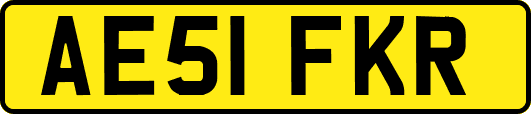 AE51 FKR